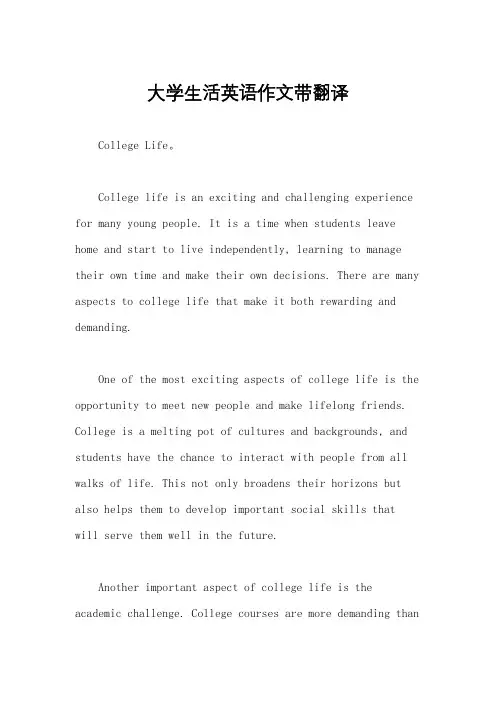 大学生活英语作文带翻译

College Life。

College life is an exciting and challenging experience for many young people. It is a time when students leave home and start to live independently, learning to manage their own time and make their own decisions. There are many aspects to college life that make it both rewarding and demanding.

One of the most exciting aspects of college life is the opportunity to meet new people and make lifelong friends. College is a melting pot of cultures and backgrounds, and students have the chance to interact with people from all walks of life. This not only broadens their horizons but also helps them to develop important social skills that will serve them well in the future.

Another important aspect of college life is the academic challenge. College courses are more demanding than